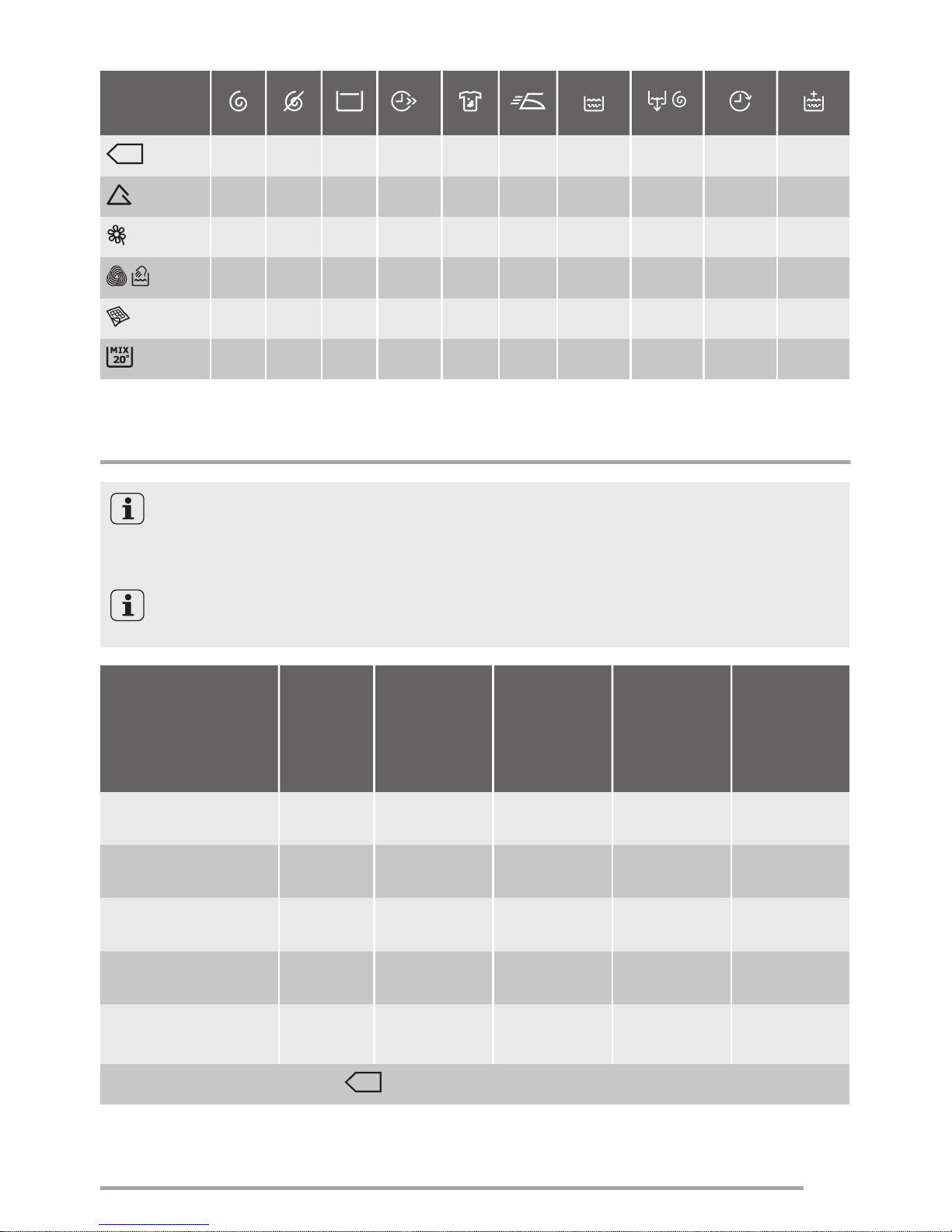 MIX
20°